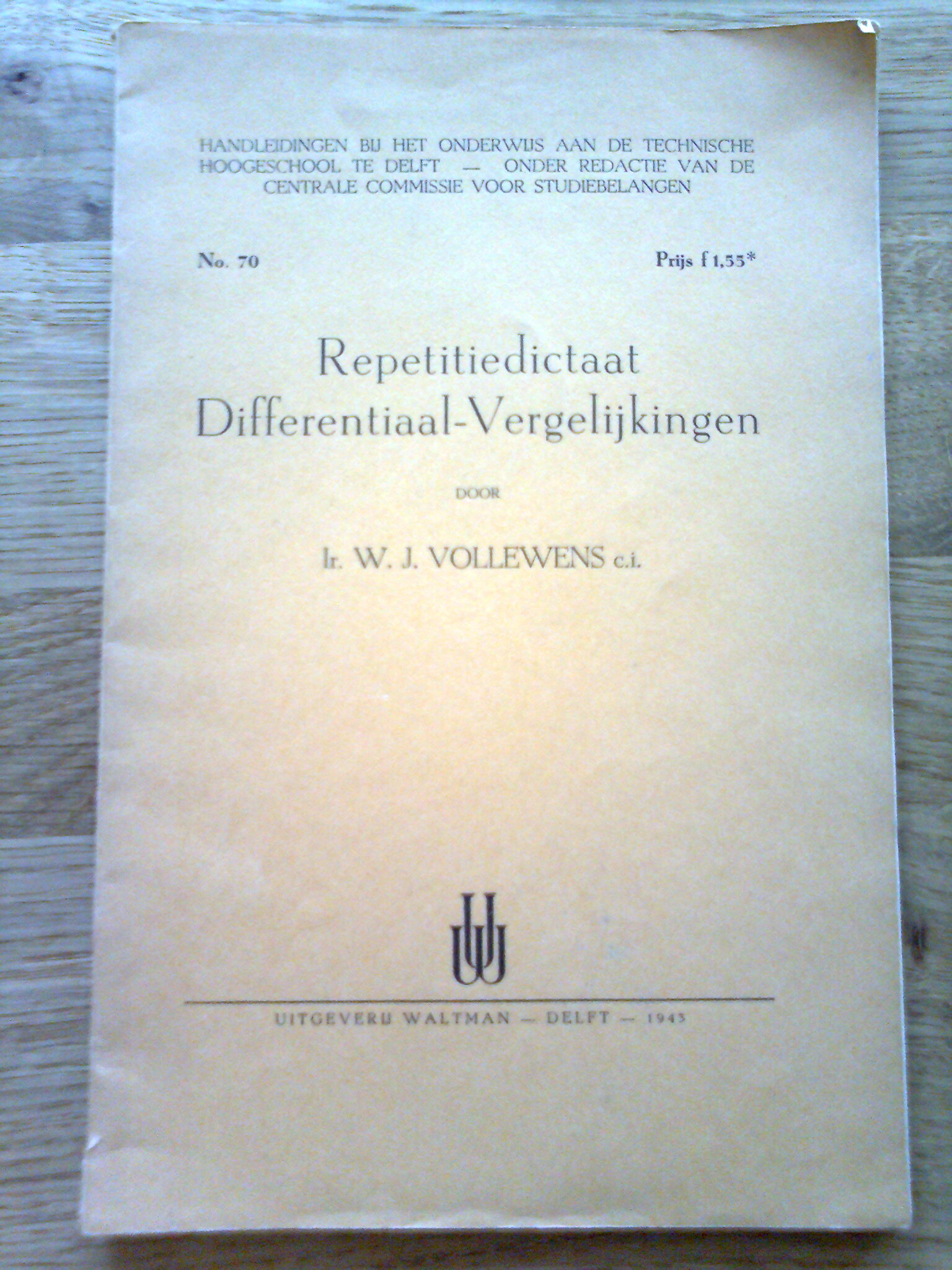 HANDLEIDINGEN BIJ HET ONDERWIJS AAN DE TECHNISCHE HOOGESCHOOL TE DELFT — ONDER REDACTIE VAN DE CENTRALE COMMISSIE VOOR STUDIEBELANGEN

No. 70

Prijs f 1,55*

Repetitiedictaat
Differentiaal-Vergelijkingen

DOOR

Ir. W. J. VOLLEWENS c.i.

UITGEVERIJ WALTMAN — DELFT — 1943